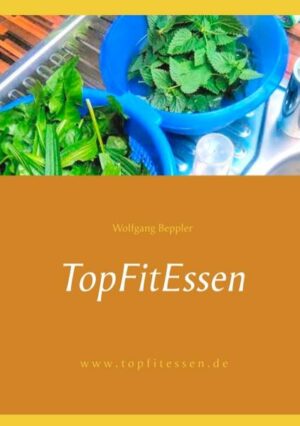 Wolfgang Beppler

TopFitEssen

www.topfitessen.de